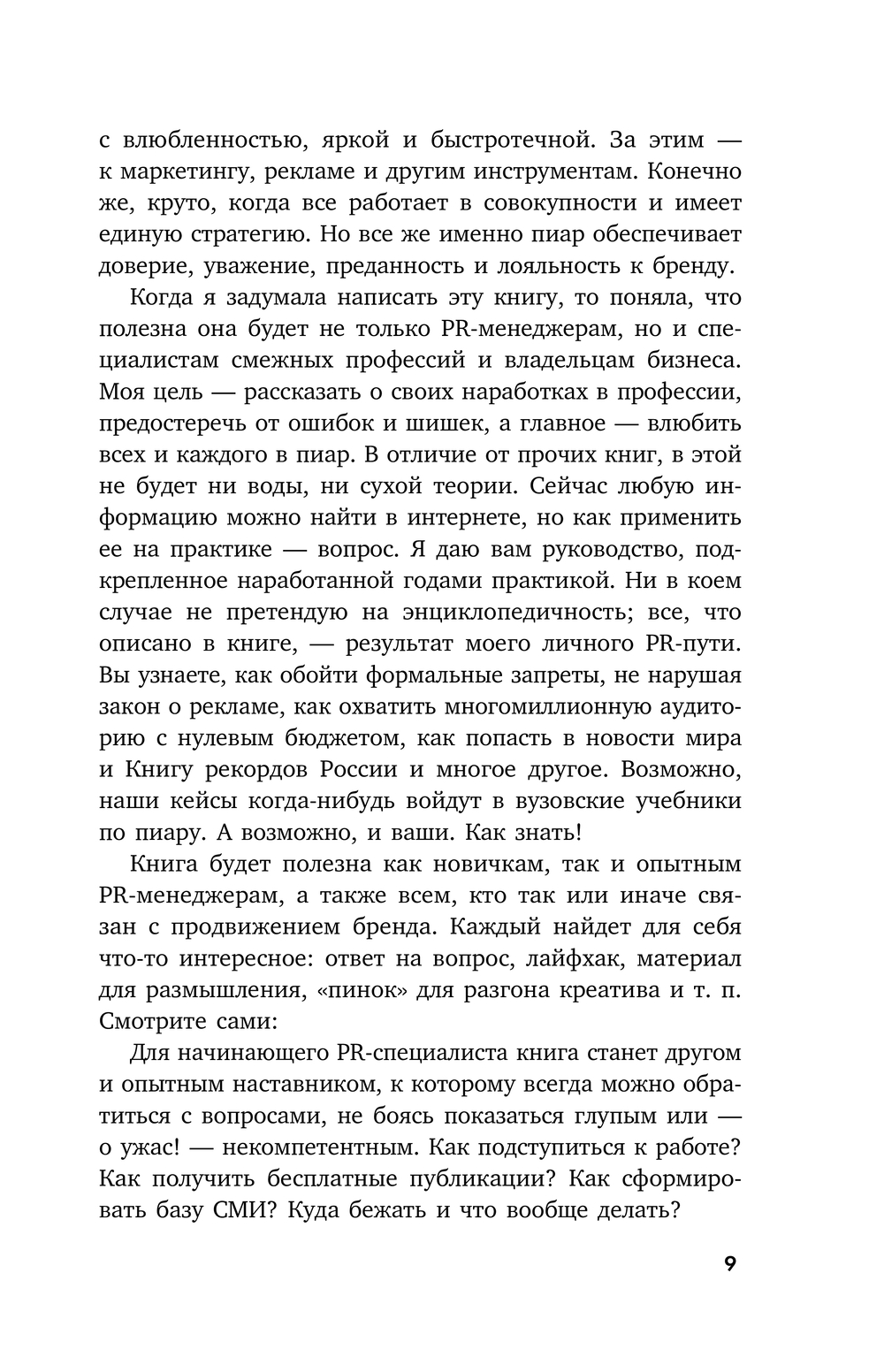 с влюбленностью, яркой и быстротечной. За этим — к маркетингу, рекламе и другим инструментам. Конечно же, круто, когда все работает в совокупности и имеет единую стратегию. Но все же именно пиар обеспечивает доверие, уважение, преданность и лояльность к бренду.

Когда я задумала написать эту книгу, то поняла, что полезна она будет не только PR-менеджерам, но и специалистам смежных профессий и владельцам бизнеса. Моя цель — рассказать о своих наработках в профессии, предостеречь от ошибок и шишек, а главное — влюбить всех и каждого в пиар. В отличие от прочих книг, в этой не будет ни воды, ни сухой теории. Сейчас любую информацию можно найти в интернете, но как применить ее на практике — вопрос. Я даю вам руководство, подкрепленное наработанной годами практикой. Ни в коем случае не претендую на энциклопедичность; все, что описано в книге, — результат моего личного PR-пути. Вы узнаете, как обойти формальные запреты, не нарушая закон о рекламе, как охватить многомиллионную аудиторию с нулевым бюджетом, как попасть в новости мира и Книгу рекордов России и многое другое. Возможно, наши кейсы когда-нибудь войдут в вузовские учебники по пиару. А возможно, и ваши. Как знать!

Книга будет полезна как новичкам, так и опытным PR-менеджерам, а также всем, кто так или иначе связан с продвижением бренда. Каждый найдет для себя что-то интересное: ответ на вопрос, лайфхак, материал для размышления, «пинок» для разгона креатива и т. п. Смотрите сами:

Для начинающего PR-специалиста книга станет другом и опытным наставником, к которому всегда можно обратиться с вопросами, не боясь показаться глупым или — о ужас! — некомпетентным. Как подступиться к работе? Как получить бесплатные публикации? Как сформировать базу СМИ? Куда бежать и что вообще делать?

9